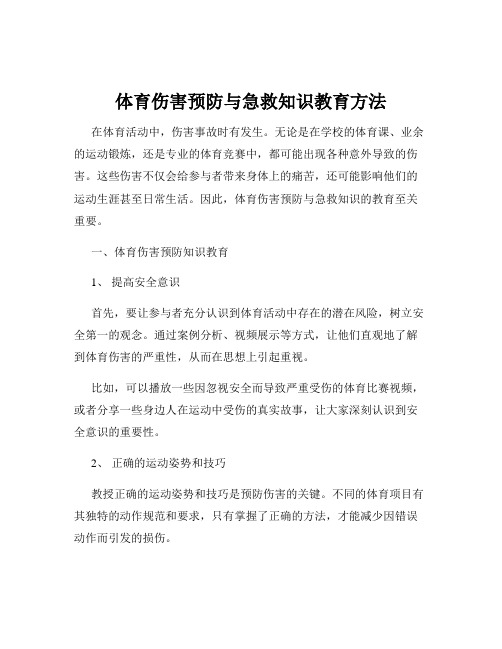 体育伤害预防与急救知识教育方法

在体育活动中，伤害事故时有发生。无论是在学校的体育课、业余的运动锻炼，还是专业的体育竞赛中，都可能出现各种意外导致的伤害。这些伤害不仅会给参与者带来身体上的痛苦，还可能影响他们的运动生涯甚至日常生活。因此，体育伤害预防与急救知识的教育至关重要。

一、体育伤害预防知识教育

1、 提高安全意识

首先，要让参与者充分认识到体育活动中存在的潜在风险，树立安全第一的观念。通过案例分析、视频展示等方式，让他们直观地了解到体育伤害的严重性，从而在思想上引起重视。

比如，可以播放一些因忽视安全而导致严重受伤的体育比赛视频，或者分享一些身边人在运动中受伤的真实故事，让大家深刻认识到安全意识的重要性。

2、 正确的运动姿势和技巧

教授正确的运动姿势和技巧是预防伤害的关键。不同的体育项目有其独特的动作规范和要求，只有掌握了正确的方法，才能减少因错误动作而引发的损伤。